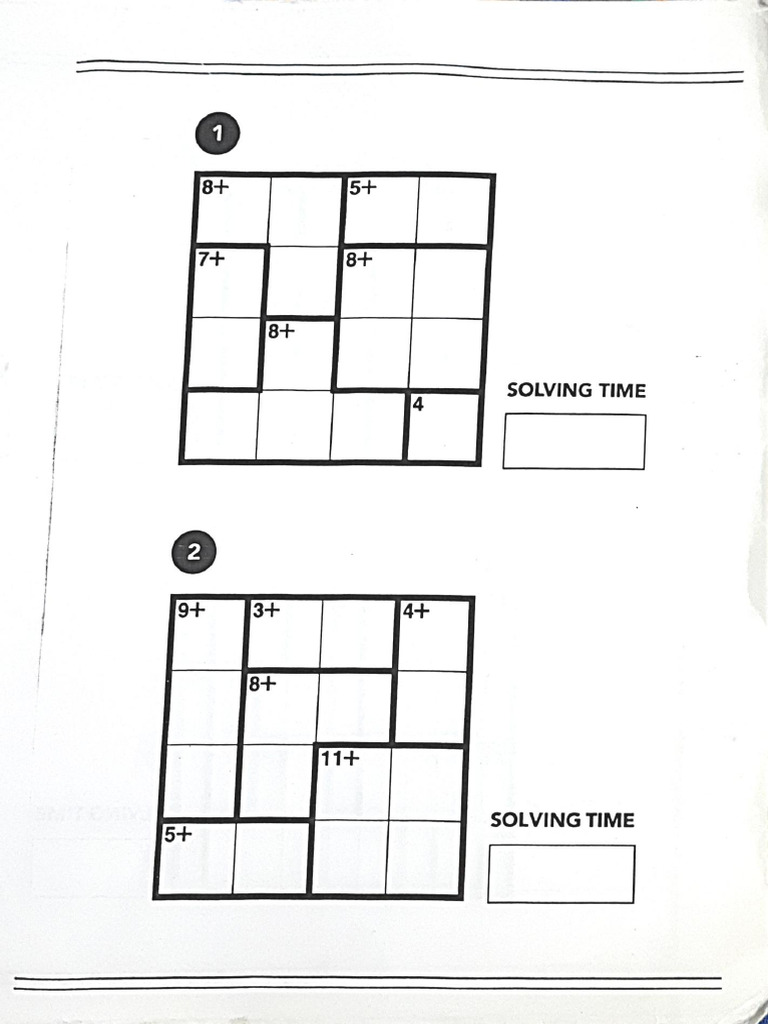 1

| 8+ | | 5+ | |
|---|---|---|---|
| 7+ | | 8+ | |
| | 8+ | | |
| | | | 4 |

SOLVING TIME

2

| 9+ | 3+ | | 4+ |
|---|---|---|---|
| | 8+ | | |
| | | 11+ | |
| 5+ | | | |

SOLVING TIME